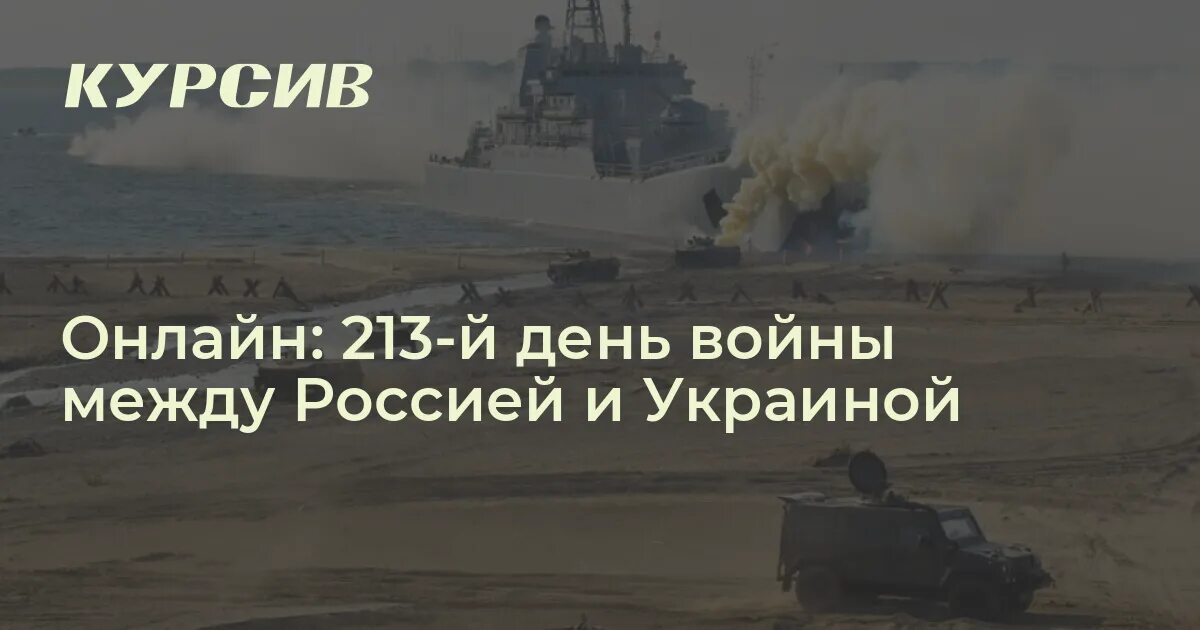 КУРСИВ

Онлайн: 213-й день войны между Россией и Украиной